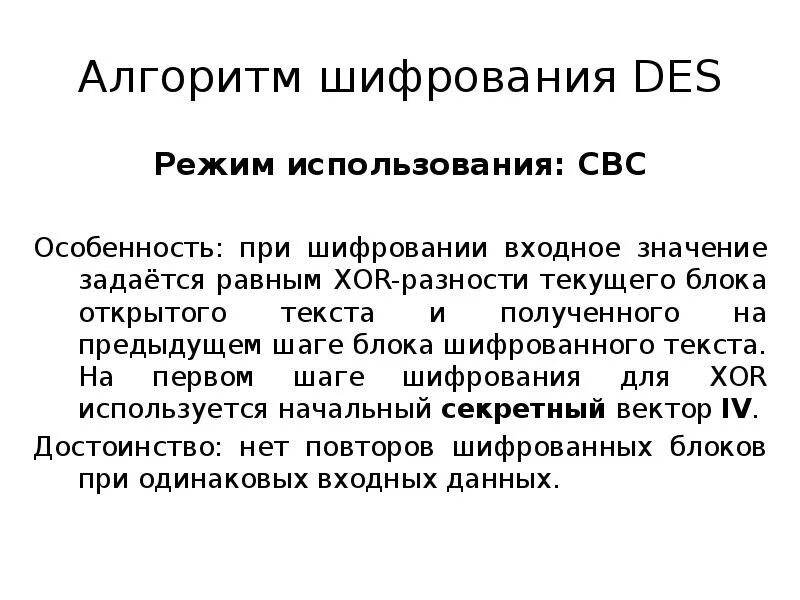 Алгоритм шифрования DES

Режим использования: CBC

Особенность: при шифровании входное значение задаётся равным XOR-разности текущего блока открытого текста и полученного на предыдущем шаге блока шифрованного текста. На первом шаге шифрования для XOR используется начальный секретный вектор IV.

Достоинство: нет повторов шифрованных блоков при одинаковых входных данных.